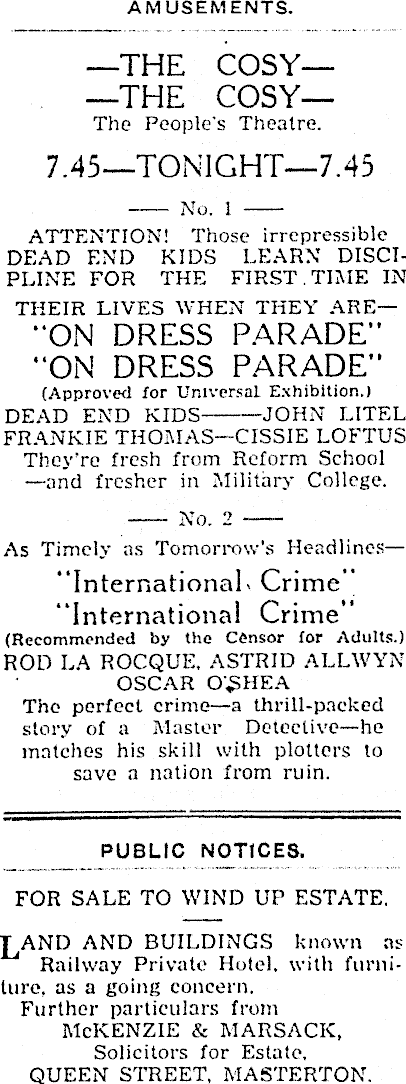 AMUSEMENTS.

—THE COSY—
—THE COSY—
The People's Theatre.

7.45—TONIGHT—7.45

—— No. 1 ——

ATTENTION! Those irrepressible DEAD END KIDS LEARN DISCIPLINE FOR THE FIRST TIME IN THEIR LIVES WHEN THEY ARE—
"ON DRESS PARADE"
"ON DRESS PARADE"
(Approved for Universal Exhibition.)
DEAD END KIDS——JOHN LITEL
FRANKIE THOMAS—CISSIE LOFTUS
They're fresh from Reform School —and fresher in Military College.

—— No. 2 ——

As Timely as Tomorrow's Headlines—
"International Crime"
"International Crime"
(Recommended by the Censor for Adults.)
ROD LA ROCQUE, ASTRID ALLWYN
OSCAR O'SHEA
The perfect crime—a thrill-packed story of a Master Detective—he matches his skill with plotters to save a nation from ruin.

PUBLIC NOTICES.

FOR SALE TO WIND UP ESTATE.

LAND AND BUILDINGS known as Railway Private Hotel, with furniture, as a going concern.
Further particulars from
McKENZIE & MARSACK,
Solicitors for Estate,
QUEEN STREET, MASTERTON.